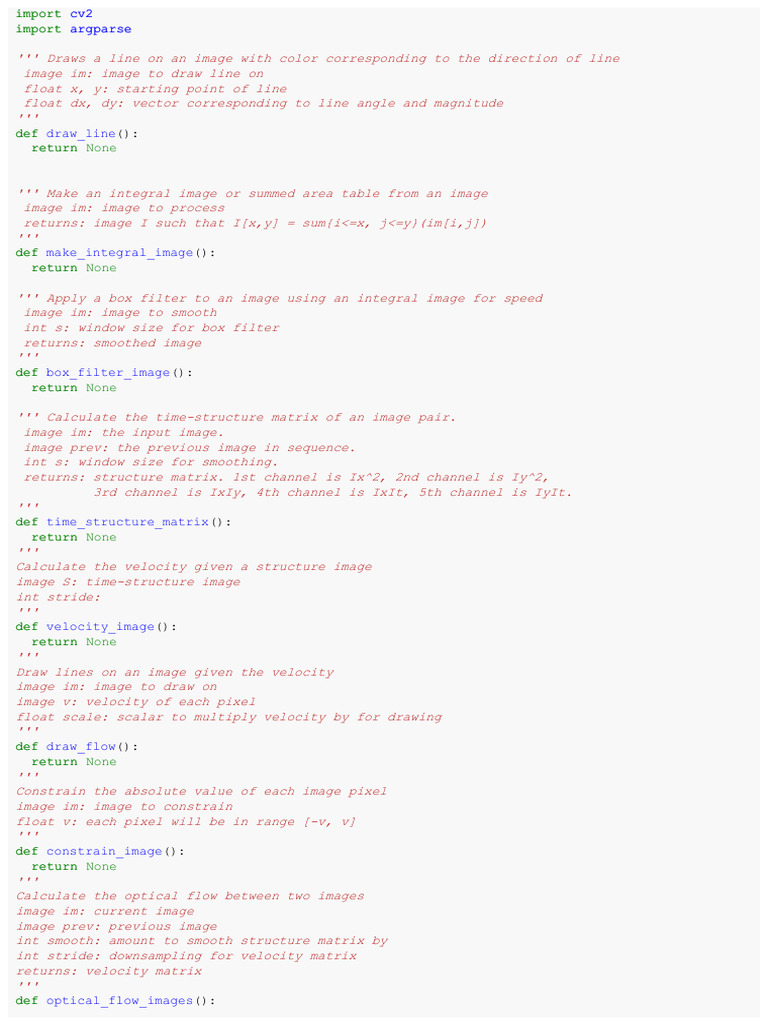 import cv2
import argparse

''' Draws a line on an image with color corresponding to the direction of line
 image im: image to draw line on
 float x, y: starting point of line
 float dx, dy: vector corresponding to line angle and magnitude
'''
def draw_line():
  return None


''' Make an integral image or summed area table from an image
 image im: image to process
 returns: image I such that I[x,y] = sum{i<=x, j<=y}(im[i,j])
'''
def make_integral_image():
  return None

''' Apply a box filter to an image using an integral image for speed
 image im: image to smooth
 int s: window size for box filter
 returns: smoothed image
'''
def box_filter_image():
  return None

''' Calculate the time-structure matrix of an image pair.
 image im: the input image.
 image prev: the previous image in sequence.
 int s: window size for smoothing.
 returns: structure matrix. 1st channel is Ix^2, 2nd channel is Iy^2,
          3rd channel is IxIy, 4th channel is IxIt, 5th channel is IyIt.
'''
def time_structure_matrix():
  return None
'''
Calculate the velocity given a structure image
image S: time-structure image
int stride:
'''
def velocity_image():
  return None
'''
Draw lines on an image given the velocity
image im: image to draw on
image v: velocity of each pixel
float scale: scalar to multiply velocity by for drawing
'''
def draw_flow():
  return None
'''
Constrain the absolute value of each image pixel
image im: image to constrain
float v: each pixel will be in range [-v, v]
'''
def constrain_image():
  return None
'''
Calculate the optical flow between two images
image im: current image
image prev: previous image
int smooth: amount to smooth structure matrix by
int stride: downsampling for velocity matrix
returns: velocity matrix
'''
def optical_flow_images():